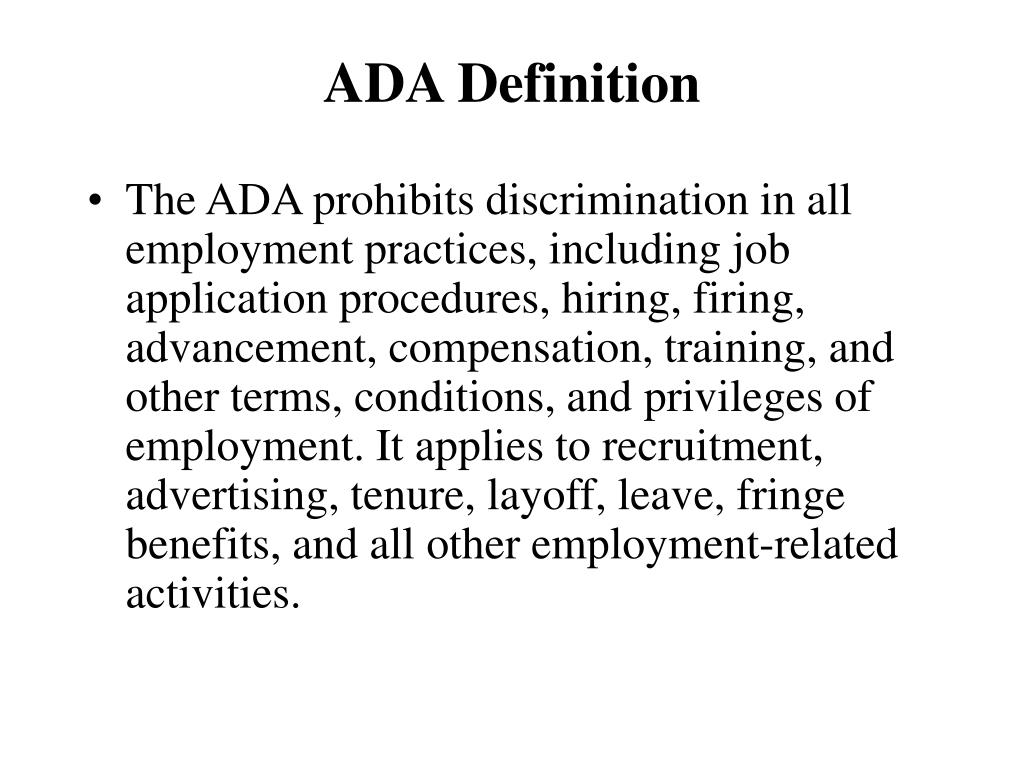 ADA Definition

• The ADA prohibits discrimination in all employment practices, including job application procedures, hiring, firing, advancement, compensation, training, and other terms, conditions, and privileges of employment. It applies to recruitment, advertising, tenure, layoff, leave, fringe benefits, and all other employment-related activities.